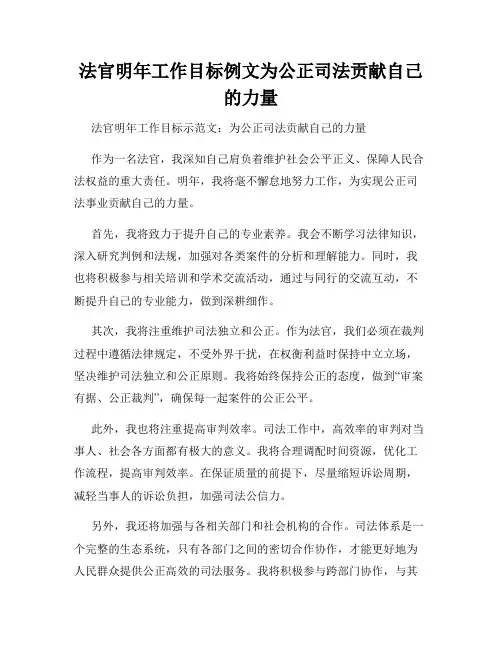 法官明年工作目标例文为公正司法贡献自己的力量

法官明年工作目标示范文：为公正司法贡献自己的力量

作为一名法官，我深知自己肩负着维护社会公平正义、保障人民合法权益的重大责任。明年，我将毫不懈怠地努力工作，为实现公正司法事业贡献自己的力量。

首先，我将致力于提升自己的专业素养。我会不断学习法律知识，深入研究判例和法规，加强对各类案件的分析和理解能力。同时，我也将积极参与相关培训和学术交流活动，通过与同行的交流互动，不断提升自己的专业能力，做到深耕细作。

其次，我将注重维护司法独立和公正。作为法官，我们必须在裁判过程中遵循法律规定，不受外界干扰，在权衡利益时保持中立立场，坚决维护司法独立和公正原则。我将始终保持公正的态度，做到“审案有据、公正裁判”，确保每一起案件的公正公平。

此外，我也将注重提高审判效率。司法工作中，高效率的审判对当事人、社会各方面都有极大的意义。我将合理调配时间资源，优化工作流程，提高审判效率。在保证质量的前提下，尽量缩短诉讼周期，减轻当事人的诉讼负担，加强司法公信力。

另外，我还将加强与各相关部门和社会机构的合作。司法体系是一个完整的生态系统，只有各部门之间的密切合作协作，才能更好地为人民群众提供公正高效的司法服务。我将积极参与跨部门协作，与其